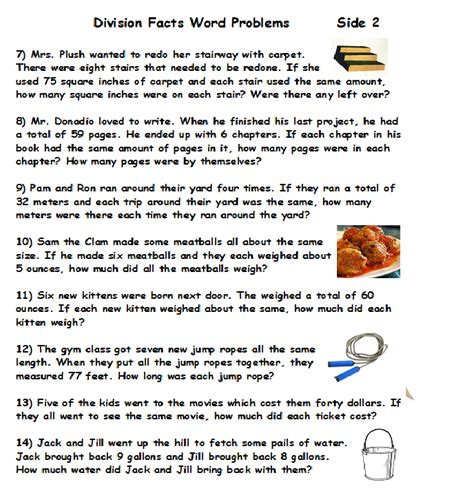 Division Facts Word Problems Side 2

7) Mrs. Plush wanted to redo her stairway with carpet. There were eight stairs that needed to be redone. If she used 75 square inches of carpet and each stair used the same amount, how many square inches were on each stair? Were there any left over?

8) Mr. Donadio loved to write. When he finished his last project, he had a total of 59 pages. He ended up with 6 chapters. If each chapter in his book had the same amount of pages in it, how many pages were in each chapter? How many pages were by themselves?

9) Pam and Ron ran around their yard four times. If they ran a total of 32 meters and each trip around their yard was the same, how many meters were there each time they ran around the yard?

10) Sam the Clam made some meatballs all about the same size. If he made six meatballs and they each weighed about 5 ounces, how much did all the meatballs weigh?

11) Six new kittens were born next door. The weighed a total of 60 ounces. If each new kitten weighed about the same, how much did each kitten weigh?

12) The gym class got seven new jump ropes all the same length. When they put all the jump ropes together, they measured 77 feet. How long was each jump rope?

13) Five of the kids went to the movies which cost them forty dollars. If they all went to see the same movie, how much did each ticket cost?

14) Jack and Jill went up the hill to fetch some pails of water. Jack brought back 9 gallons and Jill brought back 8 gallons. How much water did Jack and Jill bring back with them?